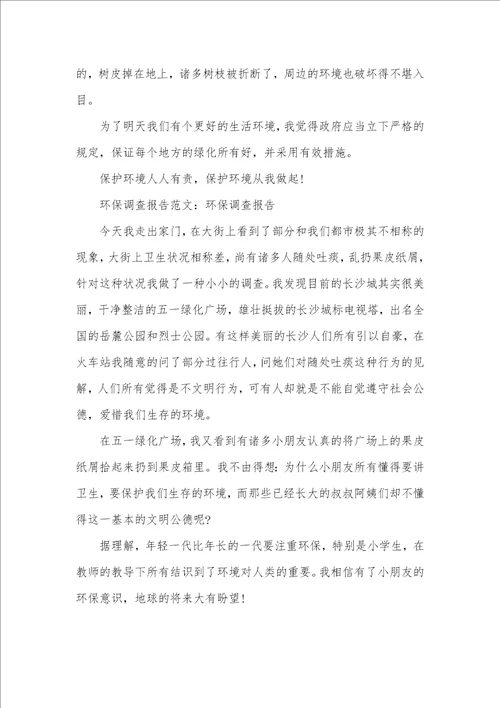 的，树皮掉在地上，诸多树枝被折断了，周边的环境也破坏得不堪入目。

为了明天我们有个更好的生活环境，我觉得政府应当立下严格的规定，保证每个地方的绿化所有好，并采用有效措施。

保护环境人人有责，保护环境从我做起！

环保调查报告范文：环保调查报告

今天我走出家门，在大街上看到了部分和我们都市极其不相称的现象，大街上卫生状况相称差，尚有诸多人随处吐痰，乱扔果皮纸屑，针对这种状况我做了一种小小的调查。我发现目前的长沙城其实很美丽，干净整洁的五一绿化广场，雄壮挺拔的长沙城标电视塔，出名全国的岳麓公园和烈士公园。有这样美丽的长沙人们所有引以自豪，在火车站我随意的问了部分过往行人，问她们对随处吐痰这种行为的见解，人们所有觉得是不文明行为，可有人却就是不能自觉遵守社会公德，爱惜我们生存的环境。

在五一绿化广场，我又看到有诸多小朋友认真的将广场上的果皮纸屑拾起来扔到果皮箱里。我不由得想：为什么小朋友所有懂得要讲卫生，要保护我们生存的环境，而那些已经长大的叔叔阿姨们却不懂得这一基本的文明公德呢？

据理解，年轻一代比年长的一代要注重环保，特别是小学生，在教师的教导下所有结识到了环境对人类的重要。我相信有了小朋友的环保意识，地球的将来大有盼望！